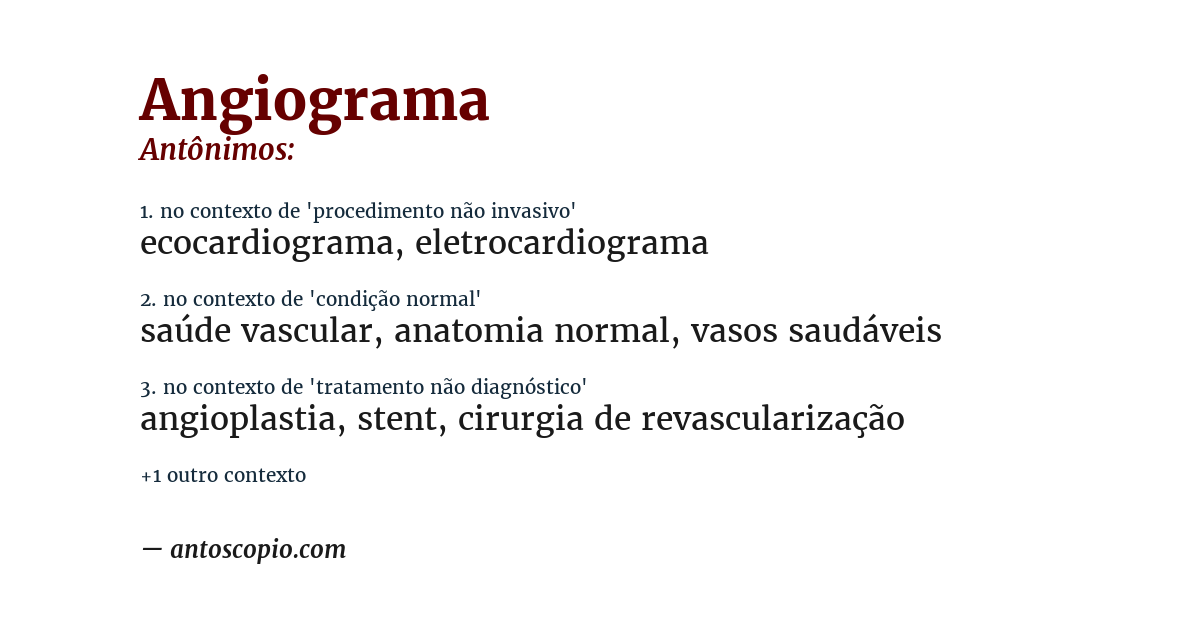 Angiograma
Antônimos:

1. no contexto de 'procedimento não invasivo'
ecocardiograma, eletrocardiograma

2. no contexto de 'condição normal'
saúde vascular, anatomia normal, vasos saudáveis

3. no contexto de 'tratamento não diagnóstico'
angioplastia, stent, cirurgia de revascularização

+1 outro contexto

— antoscopio.com